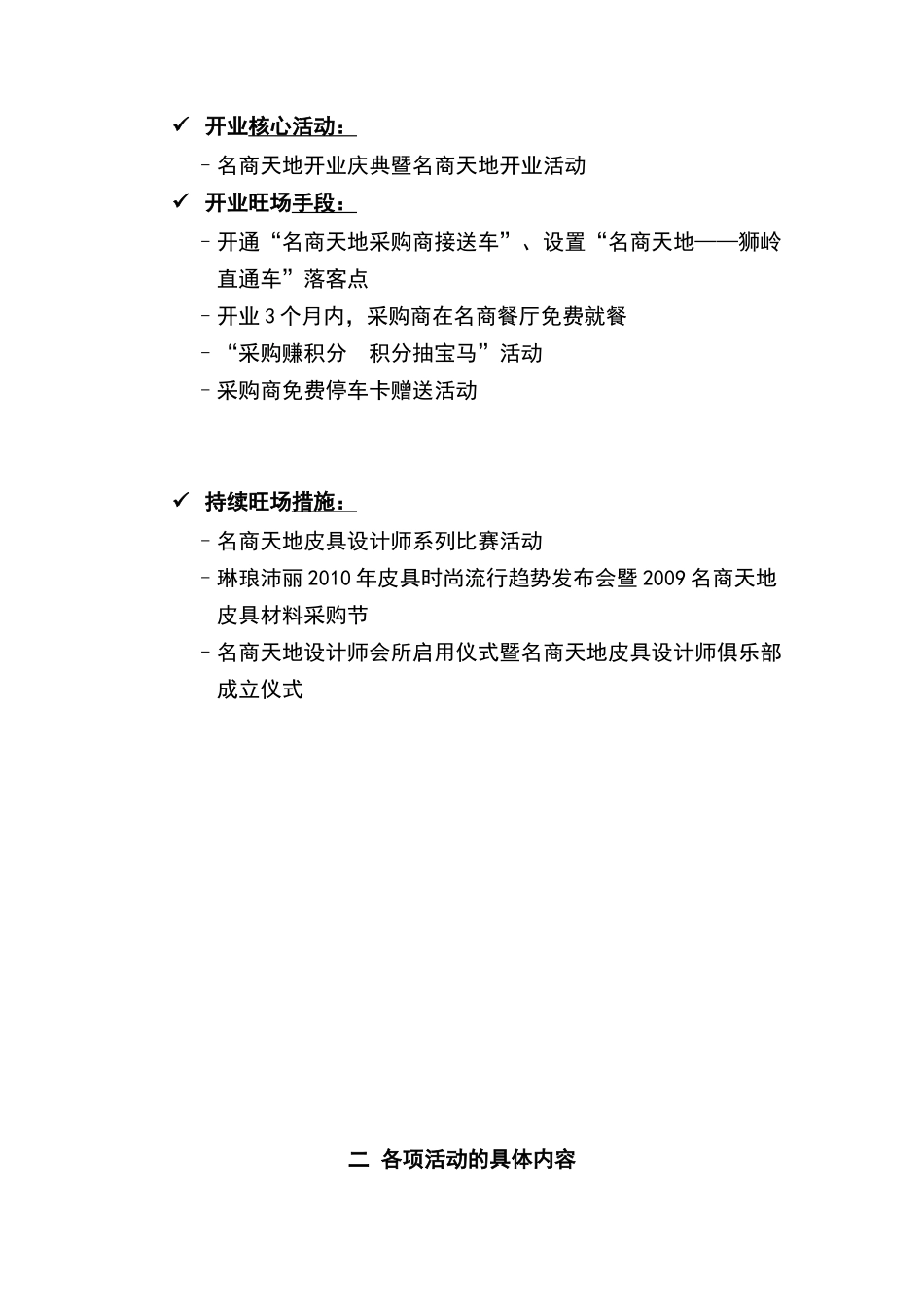 ✓ 开业核心活动：

– 名商天地开业庆典暨名商天地开业活动

✓ 开业旺场手段：

– 开通“名商天地采购商接送车”、设置“名商天地——狮岭直通车”落客点

– 开业 3 个月内，采购商在名商餐厅免费就餐

– “采购赚积分　积分抽宝马”活动

– 采购商免费停车卡赠送活动

✓ 持续旺场措施：

– 名商天地皮具设计师系列比赛活动

– 琳琅沛丽 2010 年皮具时尚流行趋势发布会暨 2009 名商天地皮具材料采购节

– 名商天地设计师会所启用仪式暨名商天地皮具设计师俱乐部成立仪式

二 各项活动的具体内容